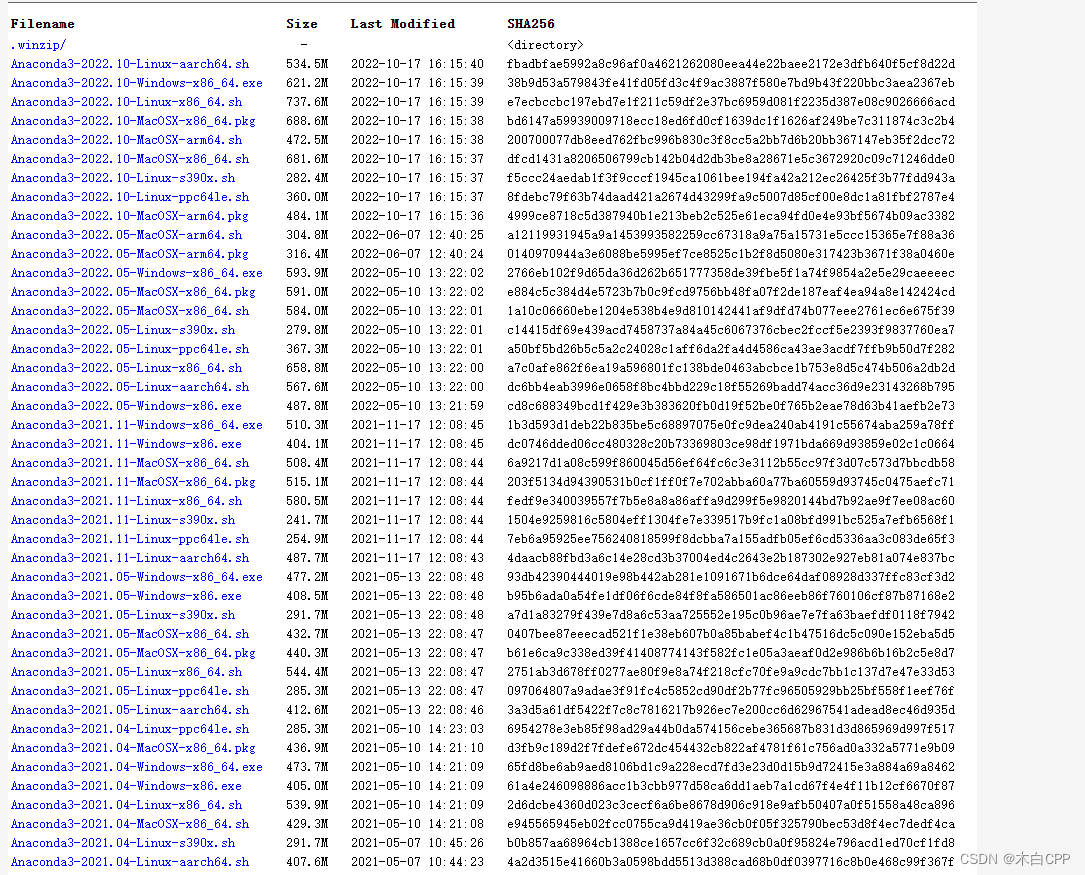 | Filename | Size | Last Modified | SHA256 |
|---|---|---|---|
| .winzip/ | - | | <directory> |
| Anaconda3-2022.10-Linux-aarch64.sh | 534.5M | 2022-10-17 16:15:40 | fbadbfae5992a8c96af0a4621262080eea44e22baee2172e3dfb640f5cf8d22d |
| Anaconda3-2022.10-Windows-x86_64.exe | 621.2M | 2022-10-17 16:15:39 | 38b9d53a579843fe41fd05fd3c4f9ac3887f580e7bd9b43f220bbc3aea2367eb |
| Anaconda3-2022.10-Linux-x86_64.sh | 737.6M | 2022-10-17 16:15:39 | e7ecbccbc197ebd7e1f211c59df2e37bc6959d081f2235d387e08c9026666acd |
| Anaconda3-2022.10-MacOSX-x86_64.pkg | 688.6M | 2022-10-17 16:15:38 | bd6147a59939009718ecc18ed6fd0cf1639dc1f1626af249be7c311874c3c2b4 |
| Anaconda3-2022.10-MacOSX-arm64.sh | 472.5M | 2022-10-17 16:15:38 | 200700077db8eed762fbc996b830c3f8cc5a2bb7d6b20bb367147eb35f2dcc72 |
| Anaconda3-2022.10-MacOSX-x86_64.sh | 681.6M | 2022-10-17 16:15:37 | dfcd1431a8206506799cb142b04d2db3be8a28671e5c3672920c09c71246dde0 |
| Anaconda3-2022.10-Linux-s390x.sh | 282.4M | 2022-10-17 16:15:37 | f5ccc24aedab1f3f9cccf1945ca1061bee194fa42a212ec26425f3b77fdd943a |
| Anaconda3-2022.10-Linux-ppc64le.sh | 360.0M | 2022-10-17 16:15:37 | 8fdebc79f63b74daad421a2674d43299fa9c5007d85cf00e8dc1a81fbf2787e4 |
| Anaconda3-2022.10-MacOSX-arm64.pkg | 484.1M | 2022-10-17 16:15:36 | 4999ce8718c5d387940b1e213beb2c525e61eca94fd0e4e93bf5674b09ac3382 |
| Anaconda3-2022.05-MacOSX-arm64.sh | 304.8M | 2022-06-07 12:40:25 | a12119931945a9a1453993582259cc67318a9a75a15731e5ccc15365e7f88a36 |
| Anaconda3-2022.05-MacOSX-arm64.pkg | 316.4M | 2022-06-07 12:40:24 | 0140970944a3e6088be5995ef7ce8525c1b2f8d5080e317423b3671f38a0460e |
| Anaconda3-2022.05-Windows-x86_64.exe | 593.9M | 2022-05-10 13:22:02 | 2766eb102f9d65da36d262b651777358de39fbe5f1a74f9854a2e5e29caeeeec |
| Anaconda3-2022.05-MacOSX-x86_64.pkg | 591.0M | 2022-05-10 13:22:02 | e884c5c384d4e5723b7b0c9fcd9756bb48fa07f2de187eaf4ea94a8e142424cd |
| Anaconda3-2022.05-MacOSX-x86_64.sh | 584.0M | 2022-05-10 13:22:01 | 1a10c06660ebe1204e538b4e9d810142441af9dfd74b077eee2761ec6e675f39 |
| Anaconda3-2022.05-Linux-s390x.sh | 279.8M | 2022-05-10 13:22:01 | c14415df69e439acd7458737a84a45c6067376cbec2fccf5e2393f9837760ea7 |
| Anaconda3-2022.05-Linux-ppc64le.sh | 367.3M | 2022-05-10 13:22:01 | a50bf5bd26b5c5a2c24028c1aff6da2fa4d4586ca43ae3acdf7ffb9b50d7f282 |
| Anaconda3-2022.05-Linux-x86_64.sh | 658.8M | 2022-05-10 13:22:00 | a7c0afe862f6ea19a596801fc138bde0463abcbce1b753e8d5c474b506a2db2d |
| Anaconda3-2022.05-Linux-aarch64.sh | 567.6M | 2022-05-10 13:22:00 | dc6bb4eab3996e0658f8bc4bbd229c18f55269badd74acc36d9e23143268b795 |
| Anaconda3-2022.05-Windows-x86.exe | 487.8M | 2022-05-10 13:21:59 | cd8c688349bcd1f429e3b383620fb0d19f52be0f765b2eae78d63b41aefb2e73 |
| Anaconda3-2021.11-Windows-x86_64.exe | 510.3M | 2021-11-17 12:08:45 | 1b3d593d1deb22b835be5c68897075e0fc9dea240ab4191c55674aba259a78ff |
| Anaconda3-2021.11-Windows-x86.exe | 404.1M | 2021-11-17 12:08:45 | dc0746dded06cc480328c20b73369803ce98df1971bda669d93859e02c1c0664 |
| Anaconda3-2021.11-MacOSX-x86_64.sh | 508.4M | 2021-11-17 12:08:44 | 6a9217d1a08c599f860045d56ef64fc6c3e3112b55cc97f3d07c573d7bbcdb58 |
| Anaconda3-2021.11-MacOSX-x86_64.pkg | 515.1M | 2021-11-17 12:08:44 | 203f5134d94390531b0cf1ff0f7e702abba60a77ba60559d93745c0475aefc71 |
| Anaconda3-2021.11-Linux-x86_64.sh | 580.5M | 2021-11-17 12:08:44 | fedf9e340039557f7b5e8a8a86affa9d299f5e9820144bd7b92ae9f7ee08ac60 |
| Anaconda3-2021.11-Linux-s390x.sh | 241.7M | 2021-11-17 12:08:44 | 1504e9259816c5804eff1304fe7e339517b9fc1a08bfd991bc525a7efb6568f1 |
| Anaconda3-2021.11-Linux-ppc64le.sh | 254.9M | 2021-11-17 12:08:44 | 7eb6a95925ee756240818599f8dcbba7a155adfb05ef6cd5336aa3c083de65f3 |
| Anaconda3-2021.11-Linux-aarch64.sh | 487.7M | 2021-11-17 12:08:43 | 4daacb88fbd3a6c14e28cd3b37004ed4c2643e2b187302e927eb81a074e837bc |
| Anaconda3-2021.05-Windows-x86_64.exe | 477.2M | 2021-05-13 22:08:48 | 93db42390444019e98b442ab281e1091671b6dce64daf08928d337ffc83cf3d2 |
| Anaconda3-2021.05-Windows-x86.exe | 408.5M | 2021-05-13 22:08:48 | b95b6ada0a54fe1df06f6cde84f8fa586501ac86eeb86f760106cf87b87168e2 |
| Anaconda3-2021.05-Linux-s390x.sh | 291.7M | 2021-05-13 22:08:48 | a7d1a83279f439e7d8a6c53aa725552e195c0b96ae7e7fa63baefdf0118f7942 |
| Anaconda3-2021.05-MacOSX-x86_64.sh | 432.7M | 2021-05-13 22:08:47 | 0407bee87eeecad521f1e38eb607b0a85babef4c1b47516dc5c090e152eba5d5 |
| Anaconda3-2021.05-MacOSX-x86_64.pkg | 440.3M | 2021-05-13 22:08:47 | b61e6ca9c338ed39f41408774143f582fc1e05a3aeaf0d2e986b6b16b2c5e8d7 |
| Anaconda3-2021.05-Linux-x86_64.sh | 544.4M | 2021-05-13 22:08:47 | 2751ab3d678ff0277ae80f9e8a74f218cfc70fe9a9cdc7bb1c137d7e47e33d53 |
| Anaconda3-2021.05-Linux-ppc64le.sh | 285.3M | 2021-05-13 22:08:47 | 097064807a9adae3f91fc4c5852cd90df2b77fc96505929bb25bf558f1eef76f |
| Anaconda3-2021.05-Linux-aarch64.sh | 412.6M | 2021-05-13 22:08:46 | 3a3d5a61df5422f7c8c7816217b926ec7e200cc6d62967541adead8ec46d935d |
| Anaconda3-2021.04-Linux-ppc64le.sh | 285.3M | 2021-05-10 14:23:03 | 6954278e3eb85f98ad29a44b0da574156cebe365687b831d3d865969d997f517 |
| Anaconda3-2021.04-MacOSX-x86_64.pkg | 436.9M | 2021-05-10 14:21:10 | d3fb9c189d2f7fdefe672dc454432cb822af4781f61c756ad0a332a5771e9b09 |
| Anaconda3-2021.04-Windows-x86_64.exe | 473.7M | 2021-05-10 14:21:09 | 65fd8be6ab9aed8106bd1c9a228ecd7fd3e23d0d15b9d72415e3a884a69a8462 |
| Anaconda3-2021.04-Windows-x86.exe | 405.0M | 2021-05-10 14:21:09 | 61a4e246098886acc1b3cbb977d58ca6dd1aeb7a1cd67f4e4f11b12cf6670f87 |
| Anaconda3-2021.04-Linux-x86_64.sh | 539.9M | 2021-05-10 14:21:09 | 2d6dcbe4360d023c3cecf6a6be8678d906c918e9afb50407a0f51558a48ca896 |
| Anaconda3-2021.04-MacOSX-x86_64.sh | 429.3M | 2021-05-10 14:21:08 | e945565945eb02fcc0755ca9d419ae36cb0f05f325790bec53d8f4ec7dedf4ca |
| Anaconda3-2021.04-Linux-s390x.sh | 291.7M | 2021-05-07 10:45:26 | b0b857aa68964cb1388ce1657cc6f32c689cb0a0f95824e796acd1ed70cf1fd8 |
| Anaconda3-2021.04-Linux-aarch64.sh | 407.6M | 2021-05-07 10:44:23 | 4a2d3515e41660b3a0598bdd5513d388cad68b0df0397716c8b0e468c99f367f |

CSDN @木白CPP